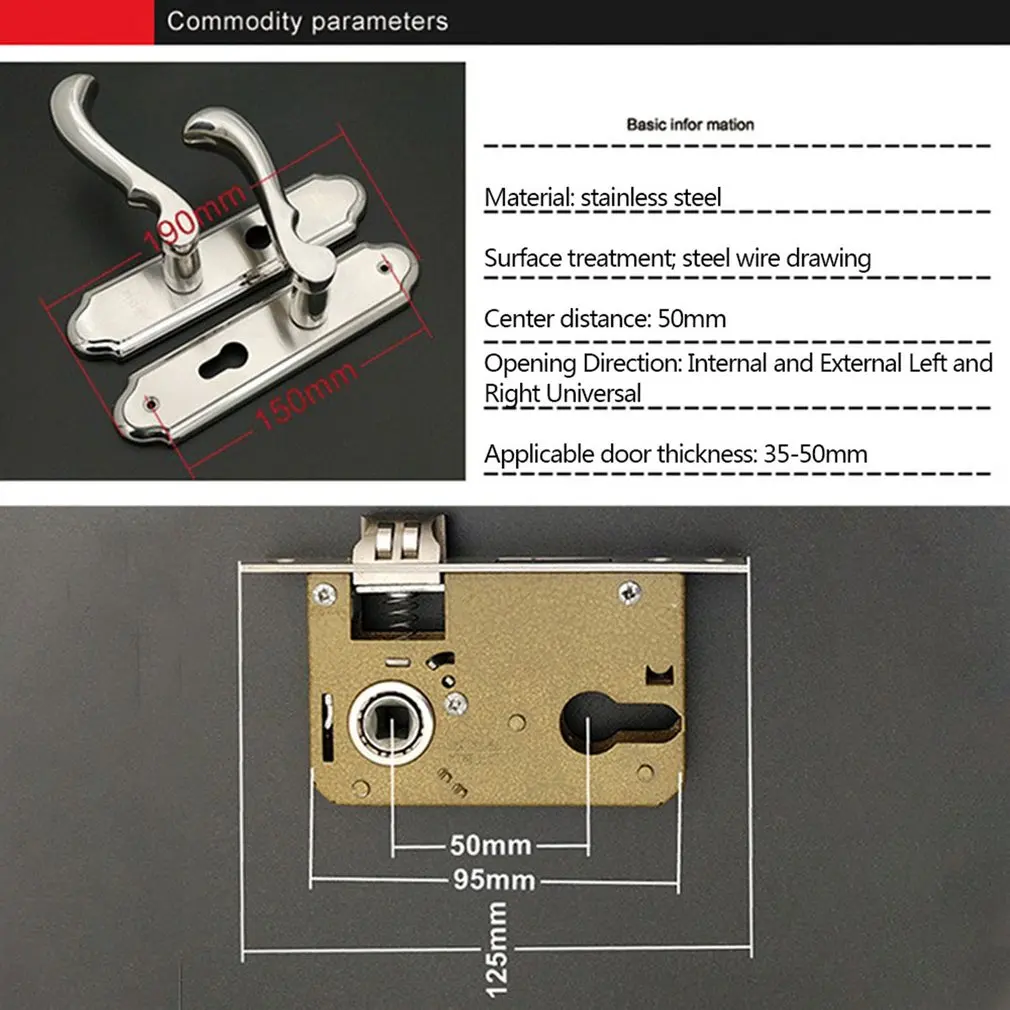 Commodity parameters

190mm

150mm

Basic infor mation

Material: stainless steel

Surface treatment; steel wire drawing

Center distance: 50mm

Opening Direction: Internal and External Left and Right Universal

Applicable door thickness: 35-50mm

50mm

95mm

125mm